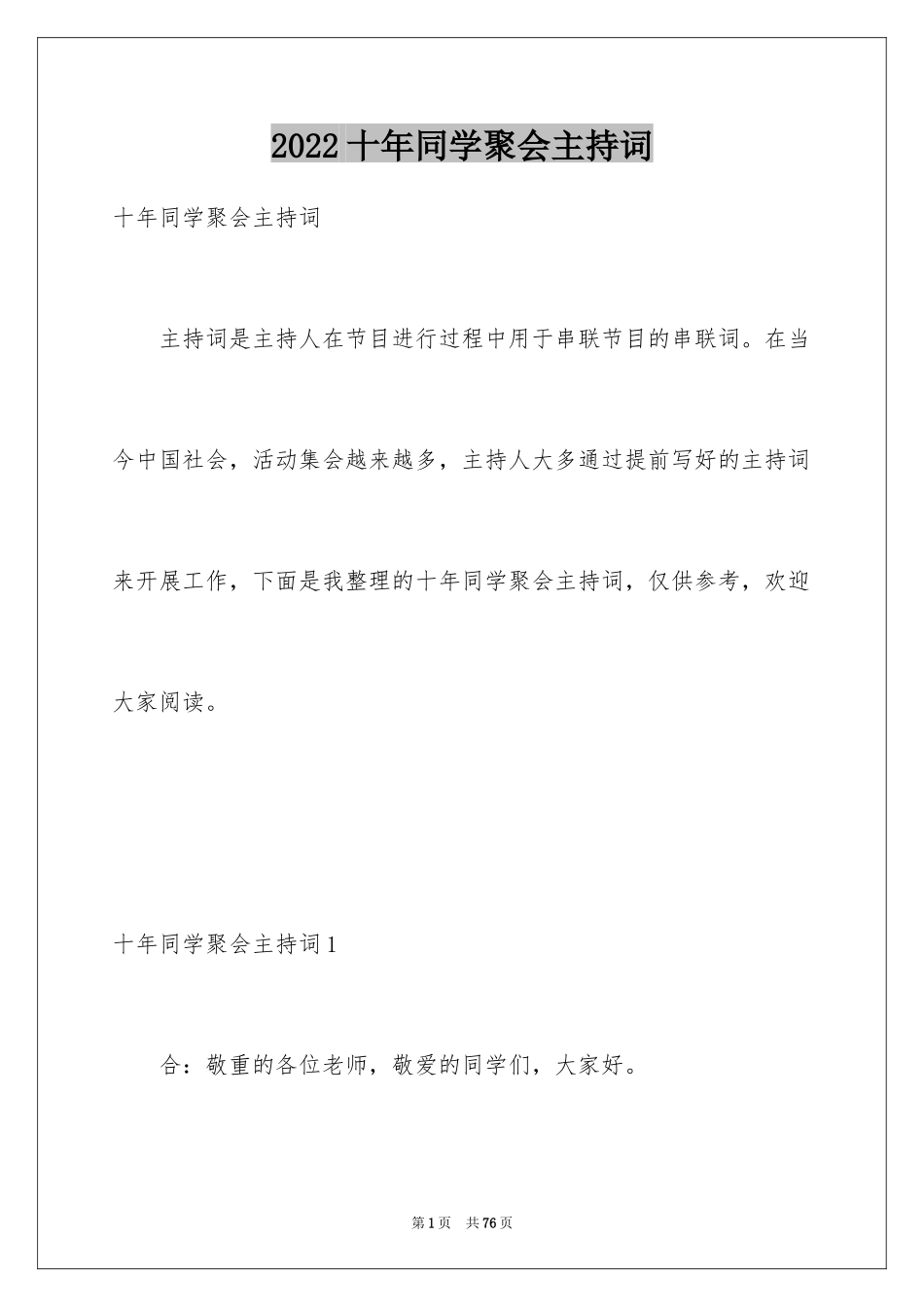 2022 十年同学聚会主持词

十年同学聚会主持词

主持词是主持人在节目进行过程中用于串联节目的串联词。在当今中国社会，活动集会越来越多，主持人大多通过提前写好的主持词来开展工作，下面是我整理的十年同学聚会主持词，仅供参考，欢迎大家阅读。

十年同学聚会主持词 1

合：敬重的各位老师，敬爱的同学们，大家好。

第 1 页 共 76 页